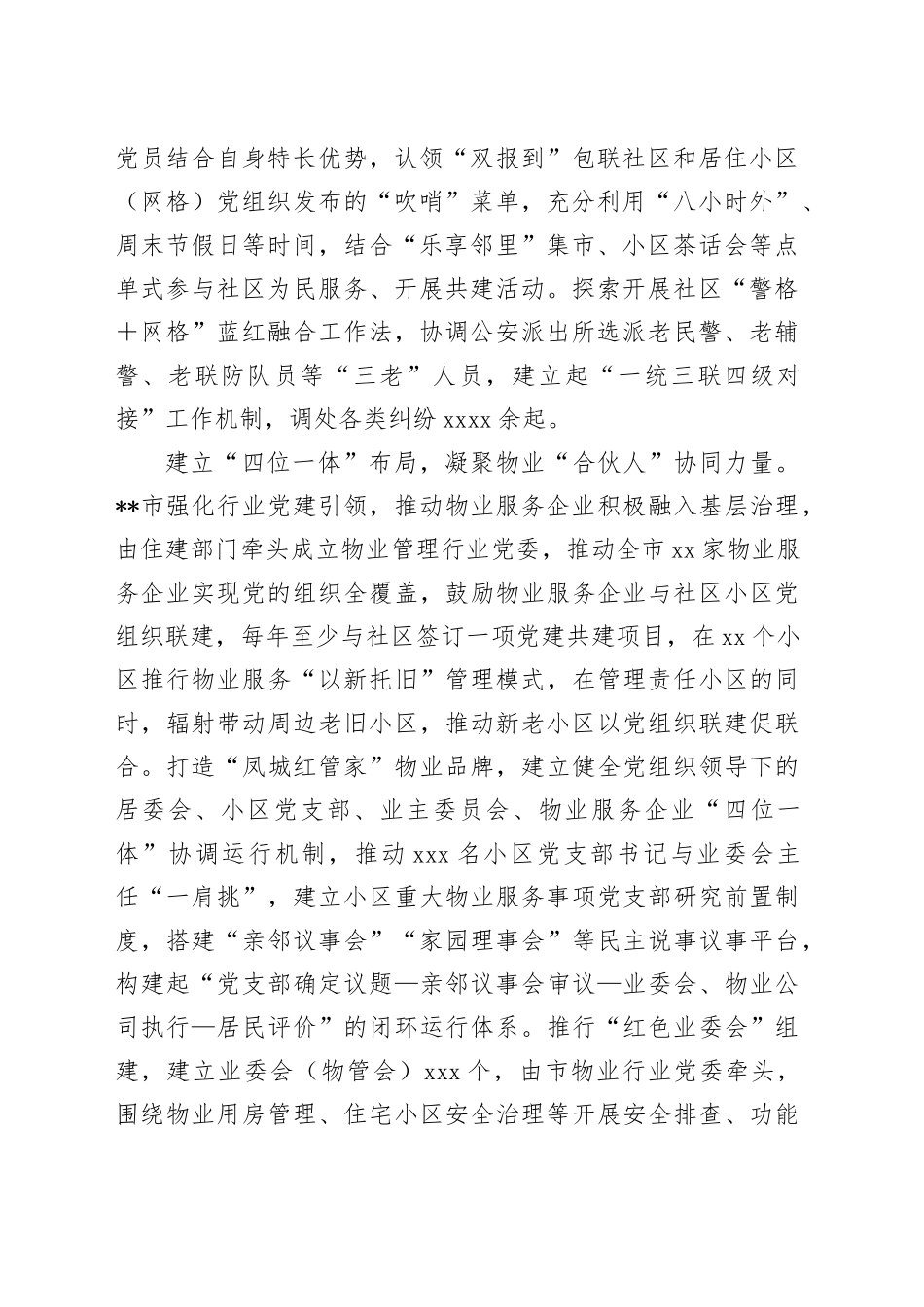 党员结合自身特长优势，认领“双报到”包联社区和居住小区（网格）党组织发布的“吹哨”菜单，充分利用“八小时外”、周末节假日等时间，结合“乐享邻里”集市、小区茶话会等点单式参与社区为民服务、开展共建活动。探索开展社区“警格＋网格”蓝红融合工作法，协调公安派出所选派老民警、老辅警、老联防队员等“三老”人员，建立起“一统三联四级对接”工作机制，调处各类纠纷 xxxx 余起。

建立“四位一体”布局，凝聚物业“合伙人”协同力量。**市强化行业党建引领，推动物业服务企业积极融入基层治理，由住建部门牵头成立物业管理行业党委，推动全市 xx 家物业服务企业实现党的组织全覆盖，鼓励物业服务企业与社区小区党组织联建，每年至少与社区签订一项党建共建项目，在 xx 个小区推行物业服务“以新托旧”管理模式，在管理责任小区的同时，辐射带动周边老旧小区，推动新老小区以党组织联建促联合。打造“凤城红管家”物业品牌，建立健全党组织领导下的居委会、小区党支部、业主委员会、物业服务企业“四位一体”协调运行机制，推动 xxx 名小区党支部书记与业委会主任“一肩挑”，建立小区重大物业服务事项党支部研究前置制度，搭建“亲邻议事会”“家园理事会”等民主说事议事平台，构建起“党支部确定议题—亲邻议事会审议—业委会、物业公司执行—居民评价”的闭环运行体系。推行“红色业委会”组建，建立业委会（物管会）xxx 个，由市物业行业党委牵头，围绕物业用房管理、住宅小区安全治理等开展安全排查、功能